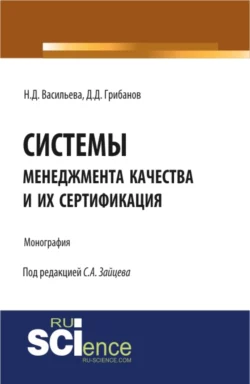 Н.Д. Васильева, Д.Д. Грибанов

СИСТЕМЫ
МЕНЕДЖМЕНТА КАЧЕСТВА
И ИХ СЕРТИФИКАЦИЯ

Монография

Под редакцией С.А. Зайцева

RU
SCIence
RU-SCIENCE.COM